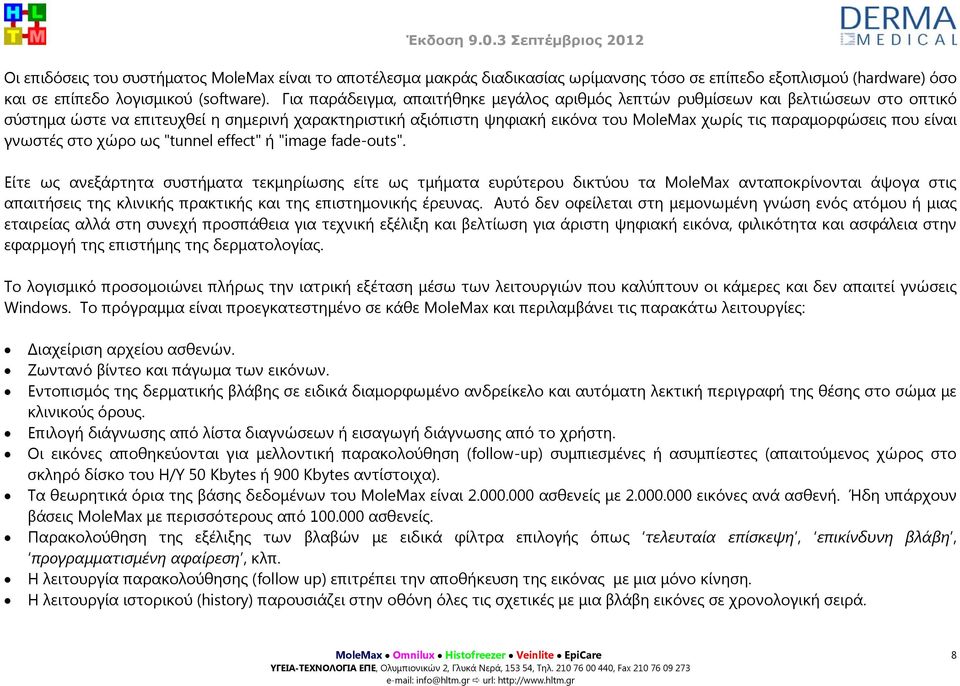 H L T M

Έκδοση 9.0.3 Σεπτέμβριος 2012

DERMA MEDICAL

Οι επιδόσεις του συστήματος MoleMax είναι το αποτέλεσμα μακράς διαδικασίας ωρίμανσης τόσο σε επίπεδο εξοπλισμού (hardware) όσο και σε επίπεδο λογισμικού (software). Για παράδειγμα, απαιτήθηκε μεγάλος αριθμός λεπτών ρυθμίσεων και βελτιώσεων στο οπτικό σύστημα ώστε να επιτευχθεί η σημερινή χαρακτηριστική αξιόπιστη ψηφιακή εικόνα του MoleMax χωρίς τις παραμορφώσεις που είναι γνωστές στο χώρο ως "tunnel effect" ή "image fade-outs".

Είτε ως ανεξάρτητα συστήματα τεκμηρίωσης είτε ως τμήματα ευρύτερου δικτύου τα MoleMax ανταποκρίνονται άψογα στις απαιτήσεις της κλινικής πρακτικής και της επιστημονικής έρευνας. Αυτό δεν οφείλεται στη μεμονωμένη γνώση ενός ατόμου ή μιας εταιρείας αλλά στη συνεχή προσπάθεια για τεχνική εξέλιξη και βελτίωση για άριστη ψηφιακή εικόνα, φιλικότητα και ασφάλεια στην εφαρμογή της επιστήμης της δερματολογίας.

Το λογισμικό προσομοιώνει πλήρως την ιατρική εξέταση μέσω των λειτουργιών που καλύπτουν οι κάμερες και δεν απαιτεί γνώσεις Windows. Το πρόγραμμα είναι προεγκατεστημένο σε κάθε MoleMax και περιλαμβάνει τις παρακάτω λειτουργίες:

• Διαχείριση αρχείου ασθενών.
• Ζωντανό βίντεο και πάγωμα των εικόνων.
• Εντοπισμός της δερματικής βλάβης σε ειδικά διαμορφωμένο ανδρείκελο και αυτόματη λεκτική περιγραφή της θέσης στο σώμα με κλινικούς όρους.
• Επιλογή διάγνωσης από λίστα διαγνώσεων ή εισαγωγή διάγνωσης από το χρήστη.
• Οι εικόνες αποθηκεύονται για μελλοντική παρακολούθηση (follow-up) συμπιεσμένες ή ασυμπίεστες (απαιτούμενος χώρος στο σκληρό δίσκο του Η/Υ 50 Kbytes ή 900 Kbytes αντίστοιχα).
• Τα θεωρητικά όρια της βάσης δεδομένων του MoleMax είναι 2.000.000 ασθενείς με 2.000.000 εικόνες ανά ασθενή. Ήδη υπάρχουν βάσεις MoleMax με περισσότερους από 100.000 ασθενείς.
• Παρακολούθηση της εξέλιξης των βλαβών με ειδικά φίλτρα επιλογής όπως 'τελευταία επίσκεψη', 'επικίνδυνη βλάβη', 'προγραμματισμένη αφαίρεση', κλπ.
• Η λειτουργία παρακολούθησης (follow up) επιτρέπει την αποθήκευση της εικόνας με μια μόνο κίνηση.
• Η λειτουργία ιστορικού (history) παρουσιάζει στην οθόνη όλες τις σχετικές με μια βλάβη εικόνες σε χρονολογική σειρά.

MoleMax • Omnilux • Histofreezer • Veinlite • EpiCare
ΥΓΕΙΑ-ΤΕΧΝΟΛΟΓΙΑ ΕΠΕ, Ολυμπιονικών 2, Γλυκά Νερά, 153 54, Τηλ. 210 76 00 440, Fax 210 76 09 273
e-mail: info@hltm.gr ⇨ url: http://www.hltm.gr

8